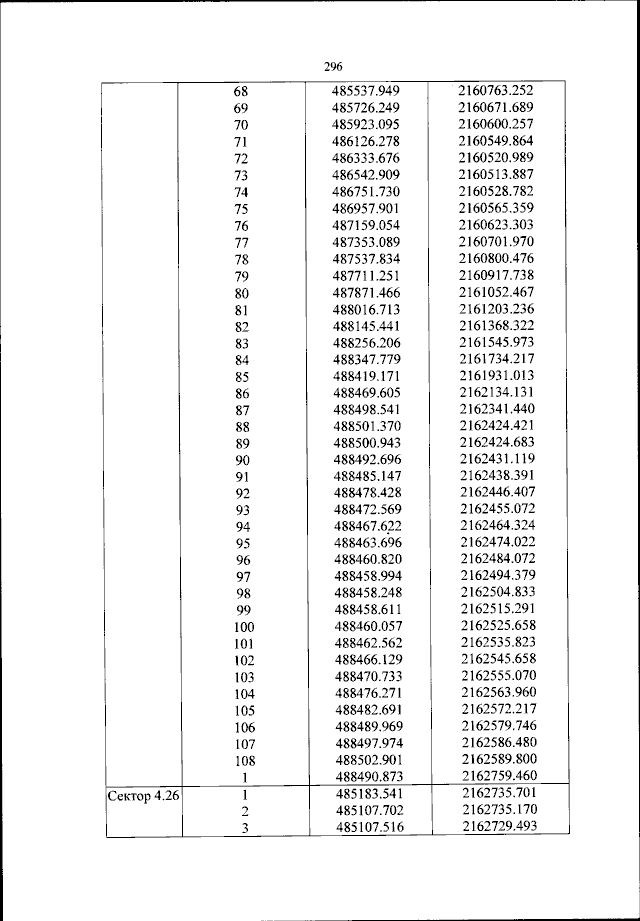 296

| | | | |
|---|---|---|---|
| | 68 | 485537.949 | 2160763.252 |
| | 69 | 485726.249 | 2160671.689 |
| | 70 | 485923.095 | 2160600.257 |
| | 71 | 486126.278 | 2160549.864 |
| | 72 | 486333.676 | 2160520.989 |
| | 73 | 486542.909 | 2160513.887 |
| | 74 | 486751.730 | 2160528.782 |
| | 75 | 486957.901 | 2160565.359 |
| | 76 | 487159.054 | 2160623.303 |
| | 77 | 487353.089 | 2160701.970 |
| | 78 | 487537.834 | 2160800.476 |
| | 79 | 487711.251 | 2160917.738 |
| | 80 | 487871.466 | 2161052.467 |
| | 81 | 488016.713 | 2161203.236 |
| | 82 | 488145.441 | 2161368.322 |
| | 83 | 488256.206 | 2161545.973 |
| | 84 | 488347.779 | 2161734.217 |
| | 85 | 488419.171 | 2161931.013 |
| | 86 | 488469.605 | 2162134.131 |
| | 87 | 488498.541 | 2162341.440 |
| | 88 | 488501.370 | 2162424.421 |
| | 89 | 488500.943 | 2162424.683 |
| | 90 | 488492.696 | 2162431.119 |
| | 91 | 488485.147 | 2162438.391 |
| | 92 | 488478.428 | 2162446.407 |
| | 93 | 488472.569 | 2162455.072 |
| | 94 | 488467.622 | 2162464.324 |
| | 95 | 488463.696 | 2162474.022 |
| | 96 | 488460.820 | 2162484.072 |
| | 97 | 488458.994 | 2162494.379 |
| | 98 | 488458.248 | 2162504.833 |
| | 99 | 488458.611 | 2162515.291 |
| | 100 | 488460.057 | 2162525.658 |
| | 101 | 488462.562 | 2162535.823 |
| | 102 | 488466.129 | 2162545.658 |
| | 103 | 488470.733 | 2162555.070 |
| | 104 | 488476.271 | 2162563.960 |
| | 105 | 488482.691 | 2162572.217 |
| | 106 | 488489.969 | 2162579.746 |
| | 107 | 488497.974 | 2162586.480 |
| | 108 | 488502.901 | 2162589.800 |
| | 1 | 488490.873 | 2162759.460 |
| Сектор 4.26 | 1 | 485183.541 | 2162735.701 |
| | 2 | 485107.702 | 2162735.170 |
| | 3 | 485107.516 | 2162729.493 |